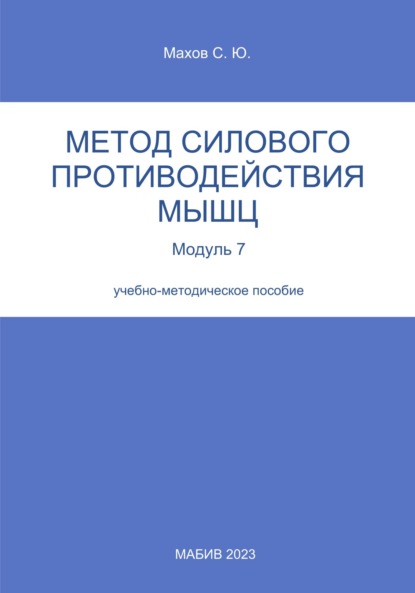 Махов С. Ю.

МЕТОД СИЛОВОГО ПРОТИВОДЕЙСТВИЯ МЫШЦ

Модуль 7

учебно-методическое пособие

МАБИВ 2023